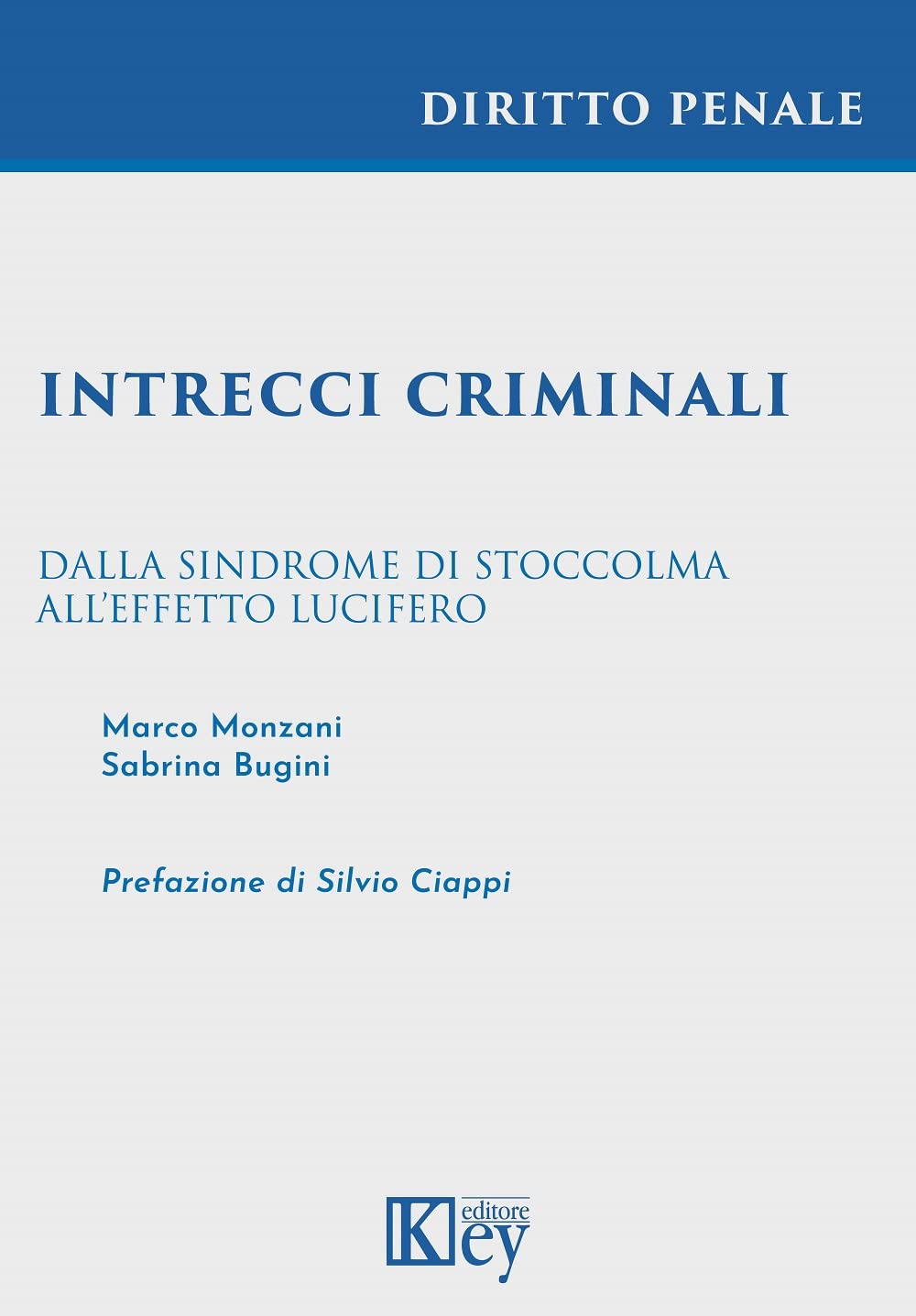 DIRITTO PENALE

INTRECCI CRIMINALI

DALLA SINDROME DI STOCCOLMA ALL'EFFETTO LUCIFERO

Marco Monzani
Sabrina Bugini

Prefazione di Silvio Ciappi

Key editore